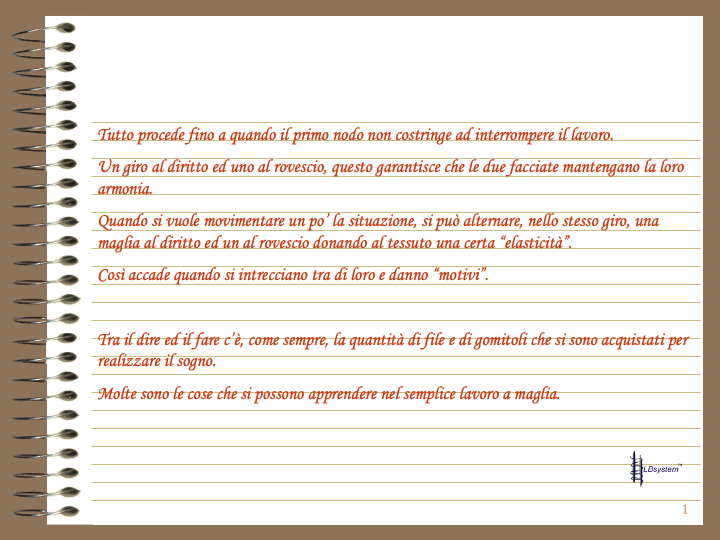 Tutto procede fino a quando il primo nodo non costringe ad interrompere il lavoro.

Un giro al diritto ed uno al rovescio, questo garantisce che le due facciate mantengano la loro armonia.

Quando si vuole movimentare un po' la situazione, si può alternare, nello stesso giro, una maglia al diritto ed un al rovescio donando al tessuto una certa "elasticità".

Così accade quando si intrecciano tra di loro e danno "motivi".

Tra il dire ed il fare c'è, come sempre, la quantità di file e di gomitoli che si sono acquistati per realizzare il sogno.

Molte sono le cose che si possono apprendere nel semplice lavoro a maglia.

LBsystem

1